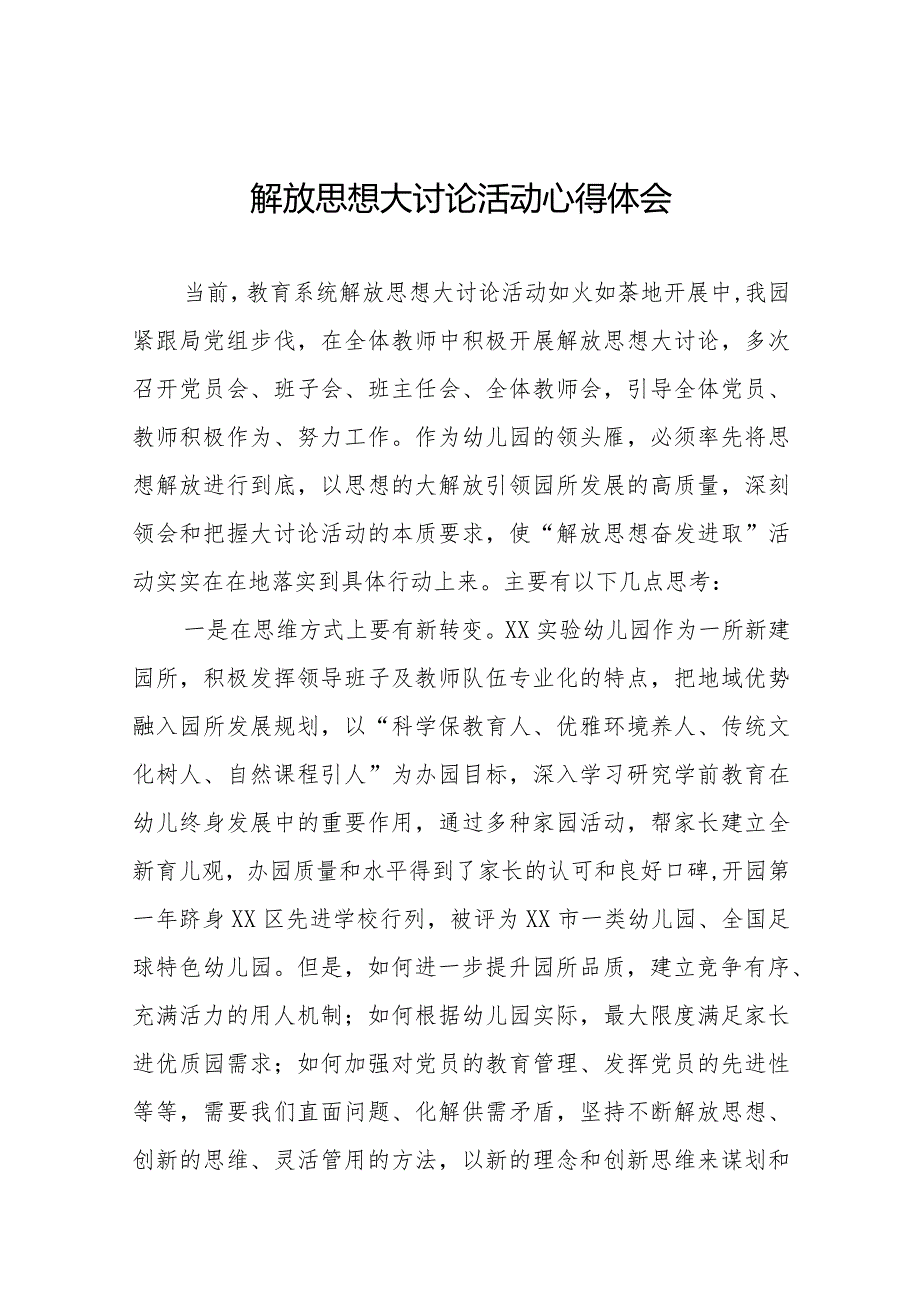 解放思想大讨论活动心得体会

当前，教育系统解放思想大讨论活动如火如荼地开展中，我园紧跟局党组步伐，在全体教师中积极开展解放思想大讨论，多次召开党员会、班子会、班主任会、全体教师会，引导全体党员、教师积极作为、努力工作。作为幼儿园的领头雁，必须率先将思想解放进行到底，以思想的大解放引领园所发展的高质量，深刻领会和把握大讨论活动的本质要求，使“解放思想奋发进取”活动实实在在地落实到具体行动上来。主要有以下几点思考：

一是在思维方式上要有新转变。XX实验幼儿园作为一所新建园所，积极发挥领导班子及教师队伍专业化的特点，把地域优势融入园所发展规划，以“科学保教育人、优雅环境养人、传统文化树人、自然课程引人”为办园目标，深入学习研究学前教育在幼儿终身发展中的重要作用，通过多种家园活动，帮家长建立全新育儿观，办园质量和水平得到了家长的认可和良好口碑，开园第一年跻身XX区先进学校行列，被评为XX市一类幼儿园、全国足球特色幼儿园。但是，如何进一步提升园所品质，建立竞争有序、充满活力的用人机制；如何根据幼儿园实际，最大限度满足家长进优质园需求；如何加强对党员的教育管理、发挥党员的先进性等等，需要我们直面问题、化解供需矛盾，坚持不断解放思想、创新的思维、灵活管用的方法，以新的理念和创新思维来谋划和